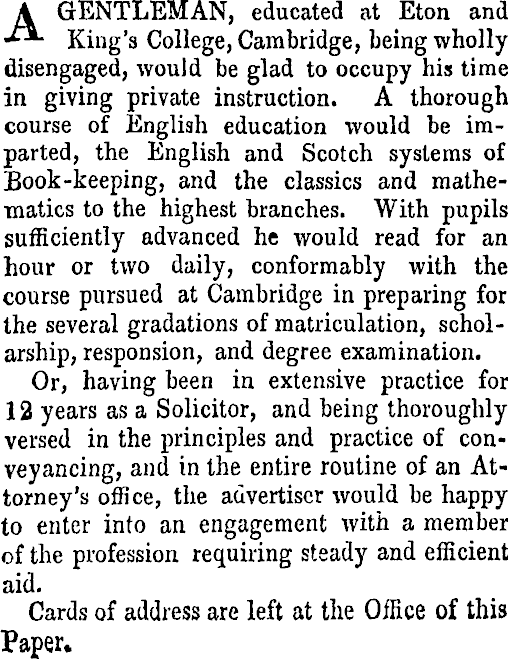 A GENTLEMAN, educated at Eton and King's College, Cambridge, being wholly disengaged, would be glad to occupy his time in giving private instruction. A thorough course of English education would be imparted, the English and Scotch systems of Book-keeping, and the classics and mathematics to the highest branches. With pupils sufficiently advanced he would read for an hour or two daily, conformably with the course pursued at Cambridge in preparing for the several gradations of matriculation, scholarship, responsion, and degree examination.

Or, having been in extensive practice for 12 years as a Solicitor, and being thoroughly versed in the principles and practice of conveyancing, and in the entire routine of an Attorney's office, the advertiser would be happy to enter into an engagement with a member of the profession requiring steady and efficient aid.

Cards of address are left at the Office of this Paper.